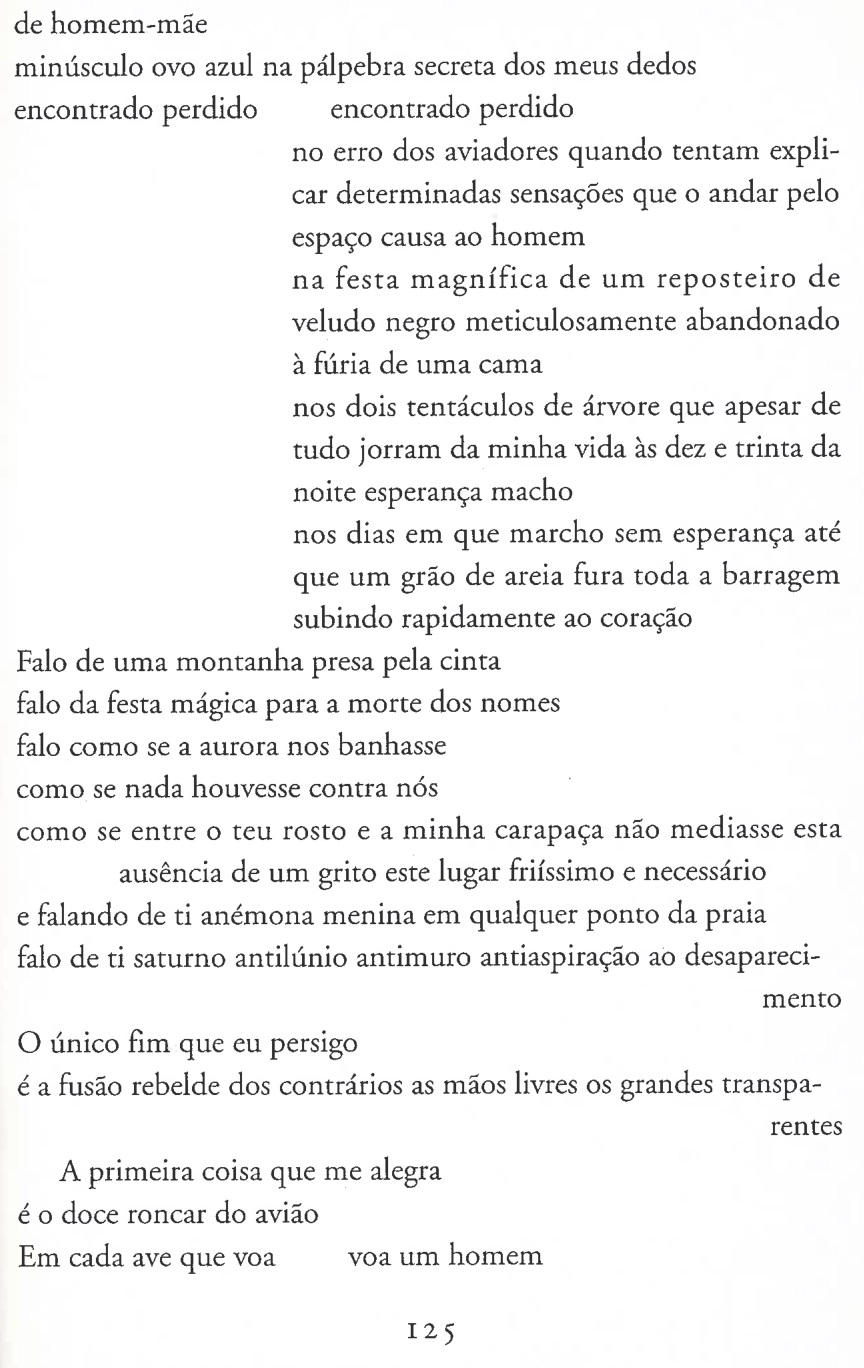 de homem-mãe
minúsculo ovo azul na pálpebra secreta dos meus dedos
encontrado perdido        encontrado perdido
no erro dos aviadores quando tentam explicar determinadas sensações que o andar pelo espaço causa ao homem
na festa magnífica de um reposteiro de veludo negro meticulosamente abandonado à fúria de uma cama
nos dois tentáculos de árvore que apesar de tudo jorram da minha vida às dez e trinta da noite esperança macho
nos dias em que marcho sem esperança até que um grão de areia fura toda a barragem subindo rapidamente ao coração
Falo de uma montanha presa pela cinta
falo da festa mágica para a morte dos nomes
falo como se a aurora nos banhasse
como se nada houvesse contra nós
como se entre o teu rosto e a minha carapaça não mediasse esta ausência de um grito este lugar friíssimo e necessário
e falando de ti anémona menina em qualquer ponto da praia
falo de ti saturno antilúnio antimuro antiaspiração ao desaparecimento
O único fim que eu persigo
é a fusão rebelde dos contrários as mãos livres os grandes transparentes

A primeira coisa que me alegra
é o doce roncar do avião
Em cada ave que voa        voa um homem

125